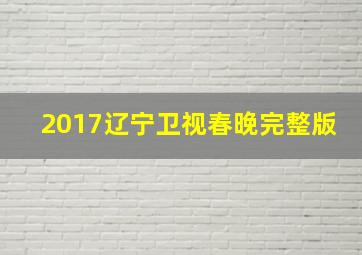 2017辽宁卫视春晚完整版